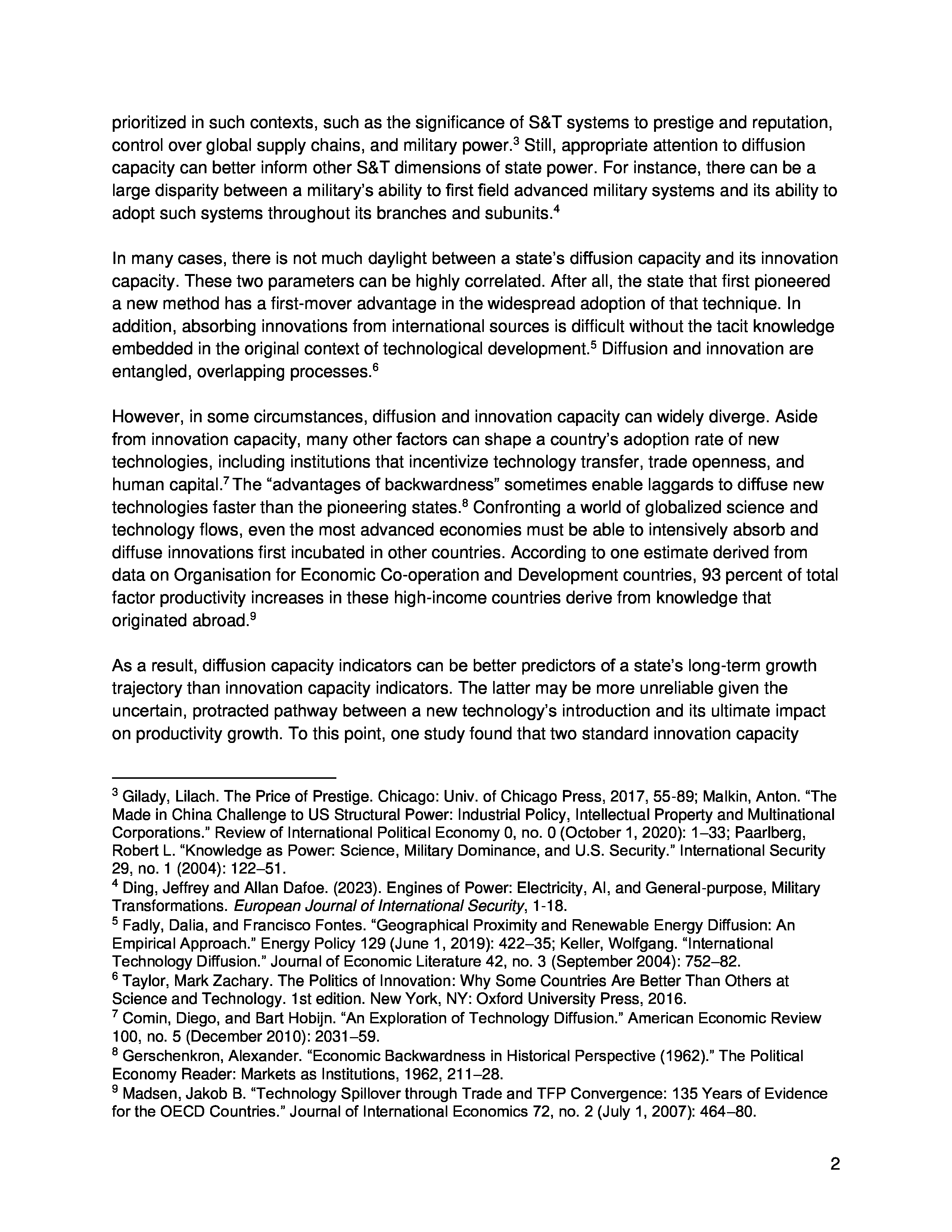 prioritized in such contexts, such as the significance of S&T systems to prestige and reputation, control over global supply chains, and military power.$^3$ Still, appropriate attention to diffusion capacity can better inform other S&T dimensions of state power. For instance, there can be a large disparity between a military's ability to first field advanced military systems and its ability to adopt such systems throughout its branches and subunits.$^4$

In many cases, there is not much daylight between a state's diffusion capacity and its innovation capacity. These two parameters can be highly correlated. After all, the state that first pioneered a new method has a first-mover advantage in the widespread adoption of that technique. In addition, absorbing innovations from international sources is difficult without the tacit knowledge embedded in the original context of technological development.$^5$ Diffusion and innovation are entangled, overlapping processes.$^6$

However, in some circumstances, diffusion and innovation capacity can widely diverge. Aside from innovation capacity, many other factors can shape a country's adoption rate of new technologies, including institutions that incentivize technology transfer, trade openness, and human capital.$^7$ The "advantages of backwardness" sometimes enable laggards to diffuse new technologies faster than the pioneering states.$^8$ Confronting a world of globalized science and technology flows, even the most advanced economies must be able to intensively absorb and diffuse innovations first incubated in other countries. According to one estimate derived from data on Organisation for Economic Co-operation and Development countries, 93 percent of total factor productivity increases in these high-income countries derive from knowledge that originated abroad.$^9$

As a result, diffusion capacity indicators can be better predictors of a state's long-term growth trajectory than innovation capacity indicators. The latter may be more unreliable given the uncertain, protracted pathway between a new technology's introduction and its ultimate impact on productivity growth. To this point, one study found that two standard innovation capacity

$^3$ Gilady, Lilach. The Price of Prestige. Chicago: Univ. of Chicago Press, 2017, 55-89; Malkin, Anton. "The Made in China Challenge to US Structural Power: Industrial Policy, Intellectual Property and Multinational Corporations." Review of International Political Economy 0, no. 0 (October 1, 2020): 1–33; Paarlberg, Robert L. "Knowledge as Power: Science, Military Dominance, and U.S. Security." International Security 29, no. 1 (2004): 122–51.
$^4$ Ding, Jeffrey and Allan Dafoe. (2023). Engines of Power: Electricity, AI, and General-purpose, Military Transformations. European Journal of International Security, 1-18.
$^5$ Fadly, Dalia, and Francisco Fontes. "Geographical Proximity and Renewable Energy Diffusion: An Empirical Approach." Energy Policy 129 (June 1, 2019): 422–35; Keller, Wolfgang. "International Technology Diffusion." Journal of Economic Literature 42, no. 3 (September 2004): 752–82.
$^6$ Taylor, Mark Zachary. The Politics of Innovation: Why Some Countries Are Better Than Others at Science and Technology. 1st edition. New York, NY: Oxford University Press, 2016.
$^7$ Comin, Diego, and Bart Hobijn. "An Exploration of Technology Diffusion." American Economic Review 100, no. 5 (December 2010): 2031–59.
$^8$ Gerschenkron, Alexander. "Economic Backwardness in Historical Perspective (1962)." The Political Economy Reader: Markets as Institutions, 1962, 211–28.
$^9$ Madsen, Jakob B. "Technology Spillover through Trade and TFP Convergence: 135 Years of Evidence for the OECD Countries." Journal of International Economics 72, no. 2 (July 1, 2007): 464–80.

2